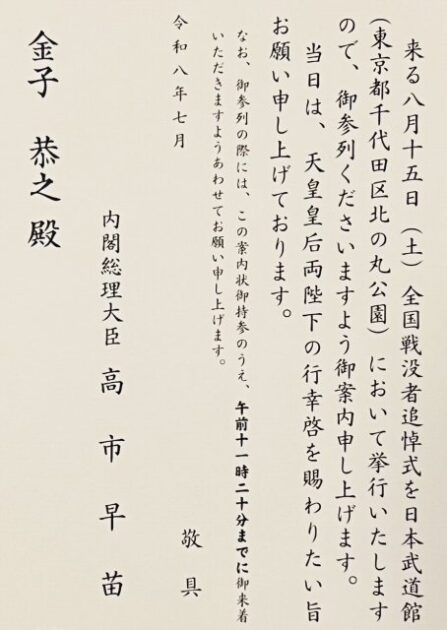 来る八月十五日（土）全国戦没者追悼式を日本武道館（東京都千代田区北の丸公園）において挙行いたしますので、御参列くださいますよう御案内申し上げます。

当日は、天皇皇后両陛下の行幸啓を賜わりたい旨お願い申し上げております。

敬具

なお、御参列の際には、この案内状御持参のうえ、午前十一時二十分までに御来着いただきますようあわせてお願い申し上げます。

令和八年七月

内閣総理大臣 高市早苗

金子 恭之殿